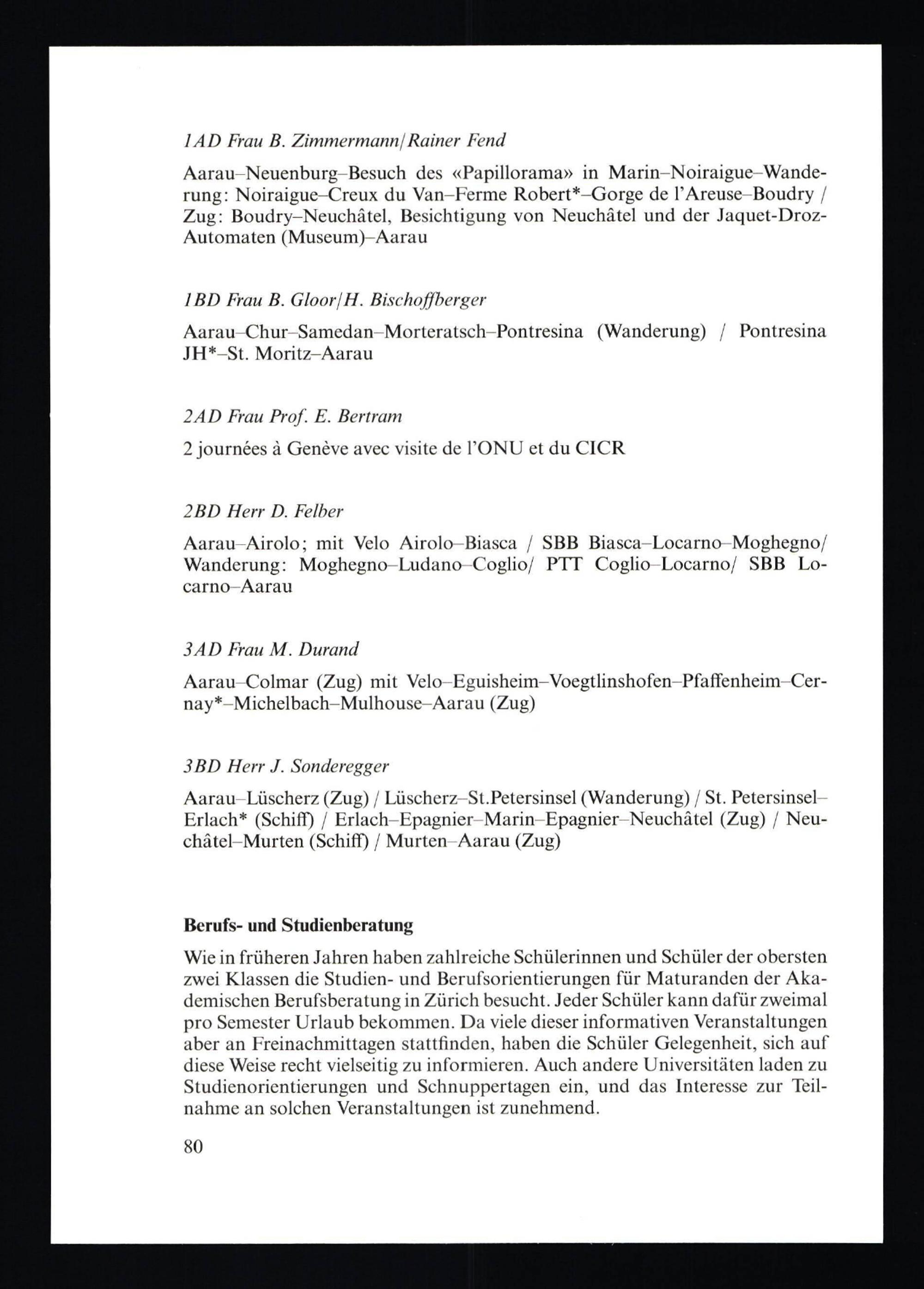 1AD Frau B. Zimmermann/Rainer Fend

Aarau–Neuenburg–Besuch des «Papillorama» in Marin–Noiraigue–Wanderung: Noiraigue–Creux du Van–Ferme Robert*–Gorge de l'Areuse–Boudry / Zug: Boudry–Neuchâtel, Besichtigung von Neuchâtel und der Jaquet-Droz-Automaten (Museum)–Aarau

1BD Frau B. Gloor/H. Bischoffberger

Aarau–Chur–Samedan–Morteratsch–Pontresina (Wanderung) / Pontresina JH*–St. Moritz–Aarau

2AD Frau Prof. E. Bertram

2 journées à Genève avec visite de l'ONU et du CICR

2BD Herr D. Felber

Aarau–Airolo; mit Velo Airolo–Biasca / SBB Biasca–Locarno–Moghegno/ Wanderung: Moghegno–Ludano–Coglio/ PTT Coglio–Locarno/ SBB Locarno–Aarau

3AD Frau M. Durand

Aarau–Colmar (Zug) mit Velo–Eguisheim–Voegtlinshofen–Pfaffenheim–Cernay*–Michelbach–Mulhouse–Aarau (Zug)

3BD Herr J. Sonderegger

Aarau–Lüscherz (Zug) / Lüscherz–St.Petersinsel (Wanderung) / St. Petersinsel–Erlach* (Schiff) / Erlach–Epagnier–Marin–Epagnier–Neuchâtel (Zug) / Neuchâtel–Murten (Schiff) / Murten–Aarau (Zug)

Berufs- und Studienberatung

Wie in früheren Jahren haben zahlreiche Schülerinnen und Schüler der obersten zwei Klassen die Studien- und Berufsorientierungen für Maturanden der Akademischen Berufsberatung in Zürich besucht. Jeder Schüler kann dafür zweimal pro Semester Urlaub bekommen. Da viele dieser informativen Veranstaltungen aber an Freinachmittagen stattfinden, haben die Schüler Gelegenheit, sich auf diese Weise recht vielseitig zu informieren. Auch andere Universitäten laden zu Studienorientierungen und Schnuppertagen ein, und das Interesse zur Teilnahme an solchen Veranstaltungen ist zunehmend.

80